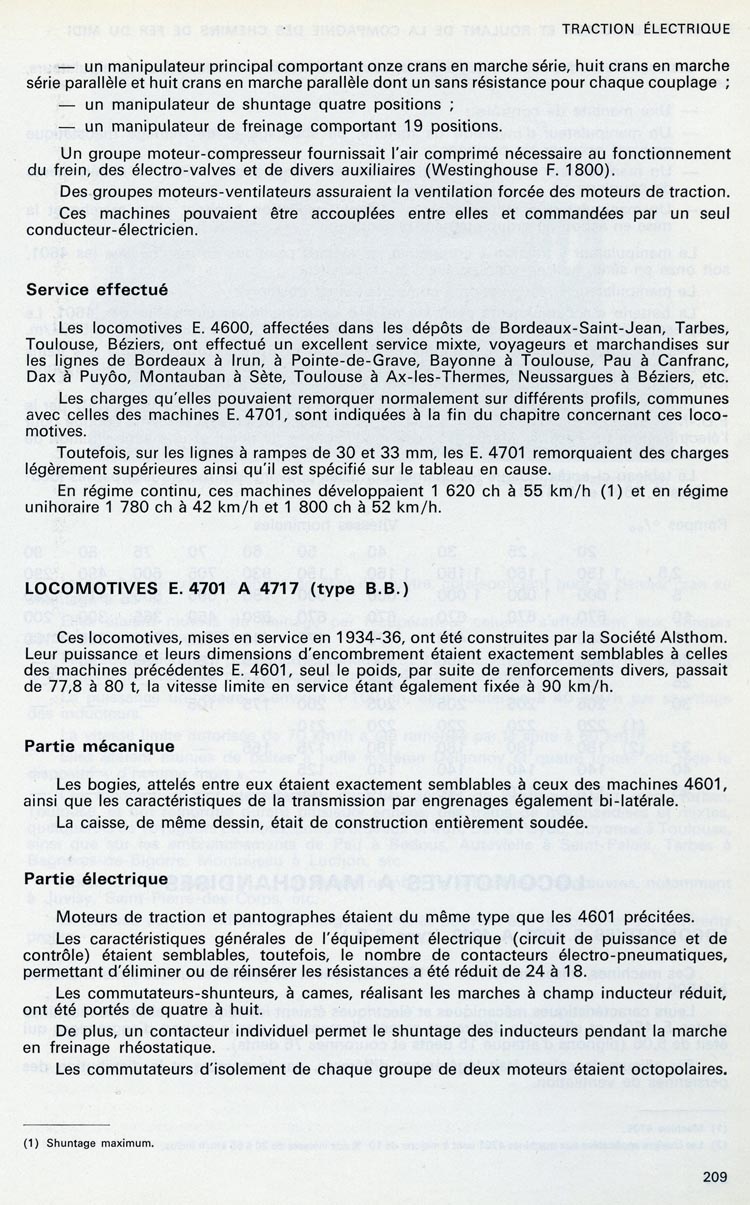 TRACTION ÉLECTRIQUE

— un manipulateur principal comportant onze crans en marche série, huit crans en marche série parallèle et huit crans en marche parallèle dont un sans résistance pour chaque couplage ;

— un manipulateur de shuntage quatre positions ;

— un manipulateur de freinage comportant 19 positions.

Un groupe moteur-compresseur fournissait l'air comprimé nécessaire au fonctionnement du frein, des électro-valves et de divers auxiliaires (Westinghouse F. 1800).

Des groupes moteurs-ventilateurs assuraient la ventilation forcée des moteurs de traction.

Ces machines pouvaient être accouplées entre elles et commandées par un seul conducteur-électricien.

Service effectué

Les locomotives E. 4600, affectées dans les dépôts de Bordeaux-Saint-Jean, Tarbes, Toulouse, Béziers, ont effectué un excellent service mixte, voyageurs et marchandises sur les lignes de Bordeaux à Irun, à Pointe-de-Grave, Bayonne à Toulouse, Pau à Canfranc, Dax à Puyôo, Montauban à Sète, Toulouse à Ax-les-Thermes, Neussargues à Béziers, etc.

Les charges qu'elles pouvaient remorquer normalement sur différents profils, communes avec celles des machines E. 4701, sont indiquées à la fin du chapitre concernant ces locomotives.

Toutefois, sur les lignes à rampes de 30 et 33 mm, les E. 4701 remorquaient des charges légèrement supérieures ainsi qu'il est spécifié sur le tableau en cause.

En régime continu, ces machines développaient 1 620 ch à 55 km/h (1) et en régime unihoraire 1 780 ch à 42 km/h et 1 800 ch à 52 km/h.

LOCOMOTIVES E. 4701 A 4717 (type B.B.)

Ces locomotives, mises en service en 1934-36, ont été construites par la Société Alsthom. Leur puissance et leurs dimensions d'encombrement étaient exactement semblables à celles des machines précédentes E. 4601, seul le poids, par suite de renforcements divers, passait de 77,8 à 80 t, la vitesse limite en service étant également fixée à 90 km/h.

Partie mécanique

Les bogies, attelés entre eux étaient exactement semblables à ceux des machines 4601, ainsi que les caractéristiques de la transmission par engrenages également bi-latérale.

La caisse, de même dessin, était de construction entièrement soudée.

Partie électrique

Moteurs de traction et pantographes étaient du même type que les 4601 précitées.

Les caractéristiques générales de l'équipement électrique (circuit de puissance et de contrôle) étaient semblables, toutefois, le nombre de contacteurs électro-pneumatiques, permettant d'éliminer ou de réinsérer les résistances a été réduit de 24 à 18.

Les commutateurs-shunteurs, à cames, réalisant les marches à champ inducteur réduit, ont été portés de quatre à huit.

De plus, un contacteur individuel permet le shuntage des inducteurs pendant la marche en freinage rhéostatique.

Les commutateurs d'isolement de chaque groupe de deux moteurs étaient octopolaires.

(1) Shuntage maximum.

209